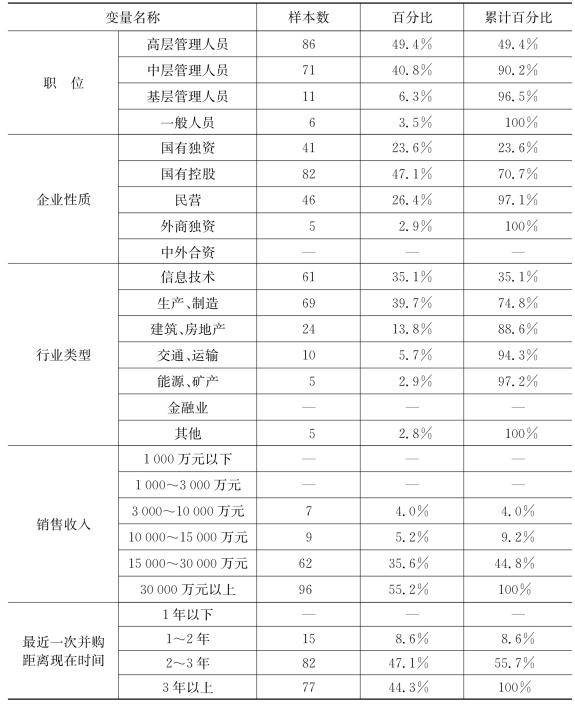 | 变量名称 | | 样本数 | 百分比 | 累计百分比 |
|---|---|---|---|---|
| 职　位 | 高层管理人员 | 86 | 49.4% | 49.4% |
| | 中层管理人员 | 71 | 40.8% | 90.2% |
| | 基层管理人员 | 11 | 6.3% | 96.5% |
| | 一般人员 | 6 | 3.5% | 100% |
| 企业性质 | 国有独资 | 41 | 23.6% | 23.6% |
| | 国有控股 | 82 | 47.1% | 70.7% |
| | 民营 | 46 | 26.4% | 97.1% |
| | 外商独资 | 5 | 2.9% | 100% |
| | 中外合资 | — | — | — |
| 行业类型 | 信息技术 | 61 | 35.1% | 35.1% |
| | 生产、制造 | 69 | 39.7% | 74.8% |
| | 建筑、房地产 | 24 | 13.8% | 88.6% |
| | 交通、运输 | 10 | 5.7% | 94.3% |
| | 能源、矿产 | 5 | 2.9% | 97.2% |
| | 金融业 | — | — | — |
| | 其他 | 5 | 2.8% | 100% |
| 销售收入 | 1 000 万元以下 | — | — | — |
| | 1 000～3 000 万元 | — | — | — |
| | 3 000～10 000 万元 | 7 | 4.0% | 4.0% |
| | 10 000～15 000 万元 | 9 | 5.2% | 9.2% |
| | 15 000～30 000 万元 | 62 | 35.6% | 44.8% |
| | 30 000 万元以上 | 96 | 55.2% | 100% |
| 最近一次并购距离现在时间 | 1 年以下 | — | — | — |
| | 1～2 年 | 15 | 8.6% | 8.6% |
| | 2～3 年 | 82 | 47.1% | 55.7% |
| | 3 年以上 | 77 | 44.3% | 100% |